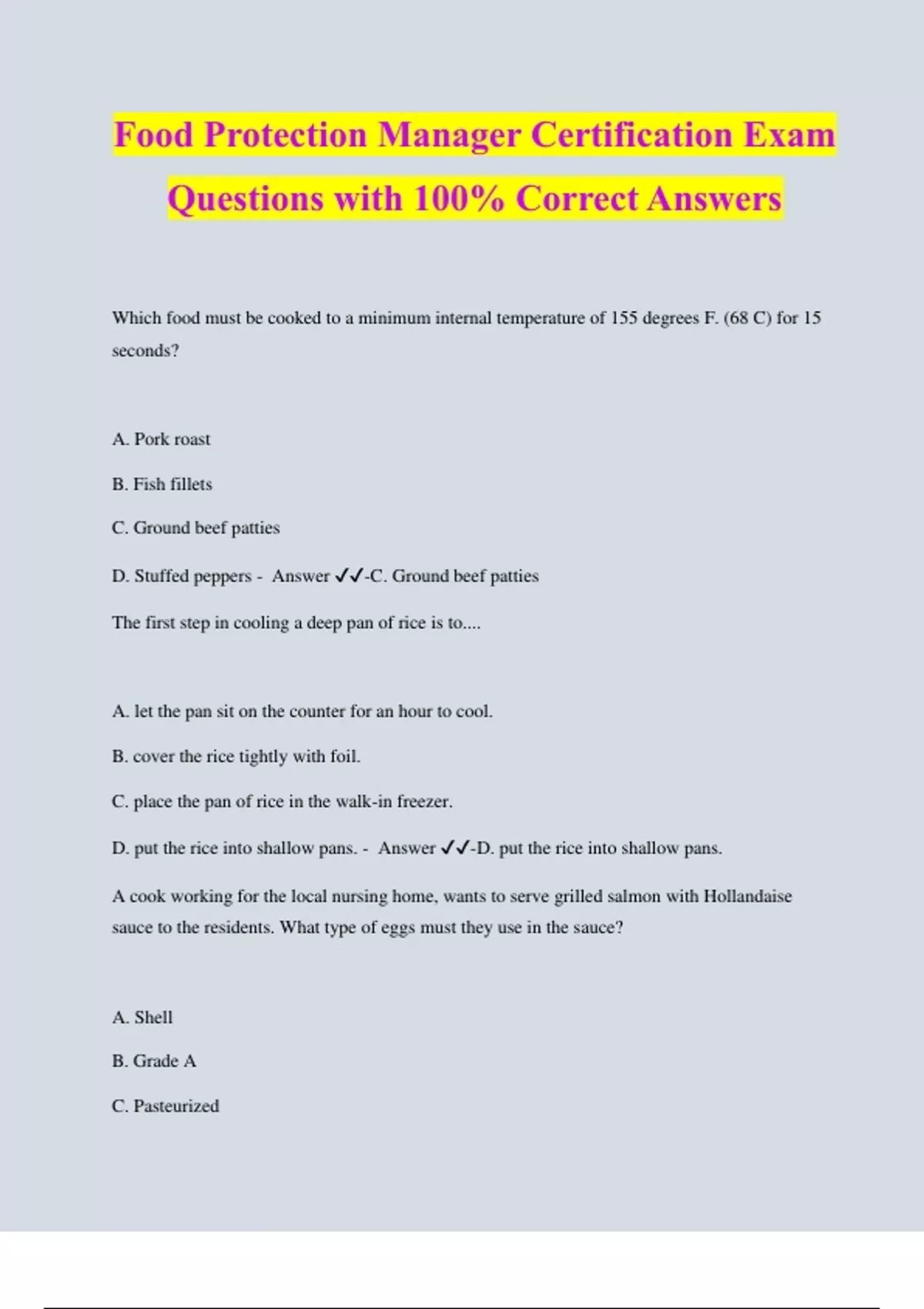 Food Protection Manager Certification Exam Questions with 100% Correct Answers

Which food must be cooked to a minimum internal temperature of 155 degrees F. (68 C) for 15 seconds?

A. Pork roast

B. Fish fillets

C. Ground beef patties

D. Stuffed peppers - Answer ✓✓-C. Ground beef patties

The first step in cooling a deep pan of rice is to....

A. let the pan sit on the counter for an hour to cool.

B. cover the rice tightly with foil.

C. place the pan of rice in the walk-in freezer.

D. put the rice into shallow pans. - Answer ✓✓-D. put the rice into shallow pans.

A cook working for the local nursing home, wants to serve grilled salmon with Hollandaise sauce to the residents. What type of eggs must they use in the sauce?

A. Shell

B. Grade A

C. Pasteurized